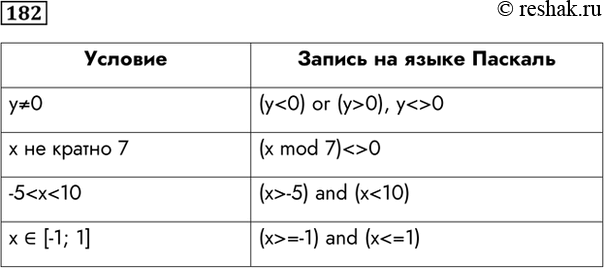 182

© reshak.ru

| Условие | Запись на языке Паскаль |
|---|---|
| $y \neq 0$ | (y<0) or (y>0), y<>0 |
| x не кратно 7 | (x mod 7)<>0 |
| $-5<x<10$ | (x>-5) and (x<10) |
| $x \in [-1; 1]$ | (x>=-1) and (x<=1) |